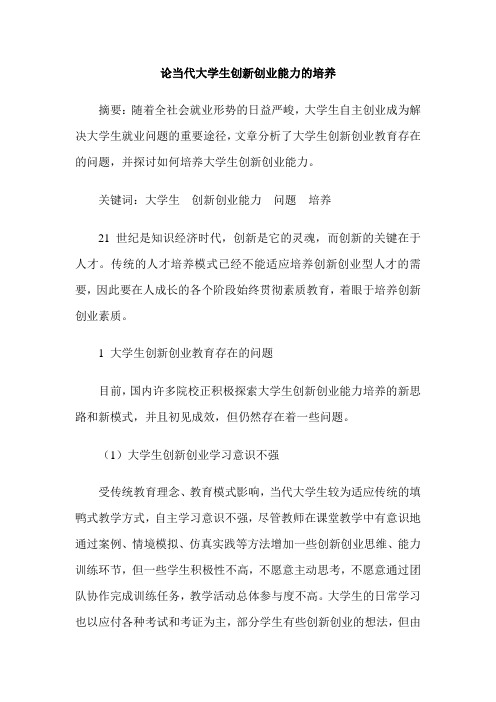 论当代大学生创新创业能力的培养

摘要：随着全社会就业形势的日益严峻，大学生自主创业成为解决大学生就业问题的重要途径，文章分析了大学生创新创业教育存在的问题，并探讨如何培养大学生创新创业能力。

关键词：大学生　创新创业能力　问题　培养

21 世纪是知识经济时代，创新是它的灵魂，而创新的关键在于人才。传统的人才培养模式已经不能适应培养创新创业型人才的需要，因此要在人成长的各个阶段始终贯彻素质教育，着眼于培养创新创业素质。

1 大学生创新创业教育存在的问题

目前，国内许多院校正积极探索大学生创新创业能力培养的新思路和新模式，并且初见成效，但仍然存在着一些问题。

（1）大学生创新创业学习意识不强

受传统教育理念、教育模式影响，当代大学生较为适应传统的填鸭式教学方式，自主学习意识不强，尽管教师在课堂教学中有意识地通过案例、情境模拟、仿真实践等方法增加一些创新创业思维、能力训练环节，但一些学生积极性不高，不愿意主动思考，不愿意通过团队协作完成训练任务，教学活动总体参与度不高。大学生的日常学习也以应付各种考试和考证为主，部分学生有些创新创业的想法，但由